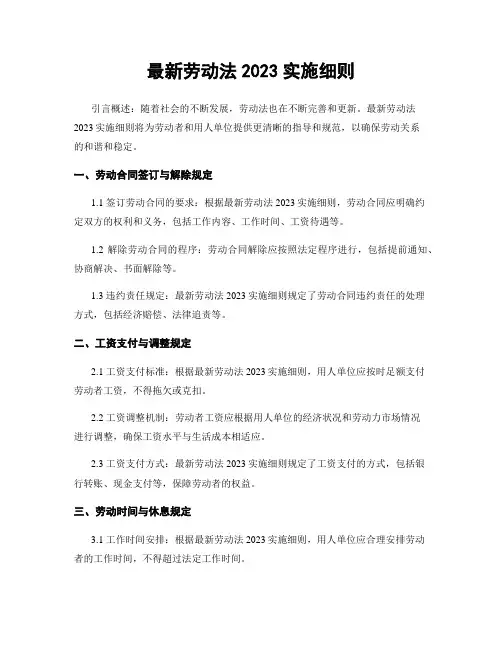 最新劳动法 2023 实施细则

引言概述：随着社会的不断发展，劳动法也在不断完善和更新。最新劳动法 2023 实施细则将为劳动者和用人单位提供更清晰的指导和规范，以确保劳动关系的和谐和稳定。

一、劳动合同签订与解除规定

1.1 签订劳动合同的要求：根据最新劳动法 2023 实施细则，劳动合同应明确约定双方的权利和义务，包括工作内容、工作时间、工资待遇等。

1.2 解除劳动合同的程序：劳动合同解除应按照法定程序进行，包括提前通知、协商解决、书面解除等。

1.3 违约责任规定：最新劳动法 2023 实施细则规定了劳动合同违约责任的处理方式，包括经济赔偿、法律追责等。

二、工资支付与调整规定

2.1 工资支付标准：根据最新劳动法 2023 实施细则，用人单位应按时足额支付劳动者工资，不得拖欠或克扣。

2.2 工资调整机制：劳动者工资应根据用人单位的经济状况和劳动力市场情况进行调整，确保工资水平与生活成本相适应。

2.3 工资支付方式：最新劳动法 2023 实施细则规定了工资支付的方式，包括银行转账、现金支付等，保障劳动者的权益。

三、劳动时间与休息规定

3.1 工作时间安排：根据最新劳动法 2023 实施细则，用人单位应合理安排劳动者的工作时间，不得超过法定工作时间。